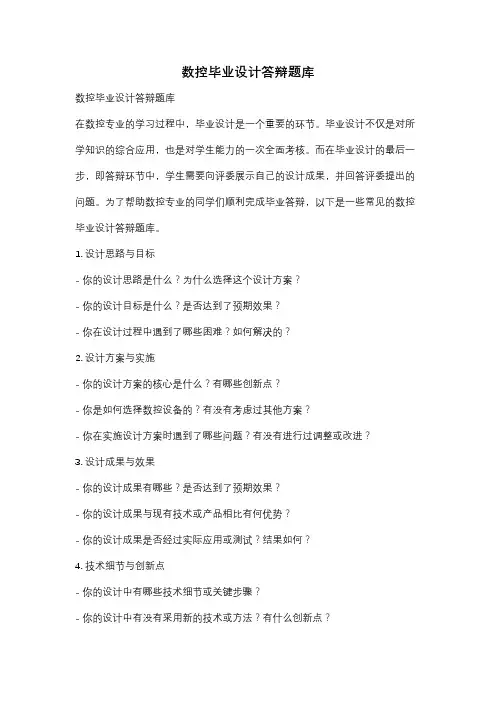 数控毕业设计答辩题库

数控毕业设计答辩题库

在数控专业的学习过程中，毕业设计是一个重要的环节。毕业设计不仅是对所学知识的综合应用，也是对学生能力的一次全面考核。而在毕业设计的最后一步，即答辩环节中，学生需要向评委展示自己的设计成果，并回答评委提出的问题。为了帮助数控专业的同学们顺利完成毕业答辩，以下是一些常见的数控毕业设计答辩题库。

1. 设计思路与目标

- 你的设计思路是什么？为什么选择这个设计方案？

- 你的设计目标是什么？是否达到了预期效果？

- 你在设计过程中遇到了哪些困难？如何解决的？

2. 设计方案与实施

- 你的设计方案的核心是什么？有哪些创新点？

- 你是如何选择数控设备的？有没有考虑过其他方案？

- 你在实施设计方案时遇到了哪些问题？有没有进行过调整或改进？

3. 设计成果与效果

- 你的设计成果有哪些？是否达到了预期效果？

- 你的设计成果与现有技术或产品相比有何优势？

- 你的设计成果是否经过实际应用或测试？结果如何？

4. 技术细节与创新点

- 你的设计中有哪些技术细节或关键步骤？

- 你的设计中有没有采用新的技术或方法？有什么创新点？